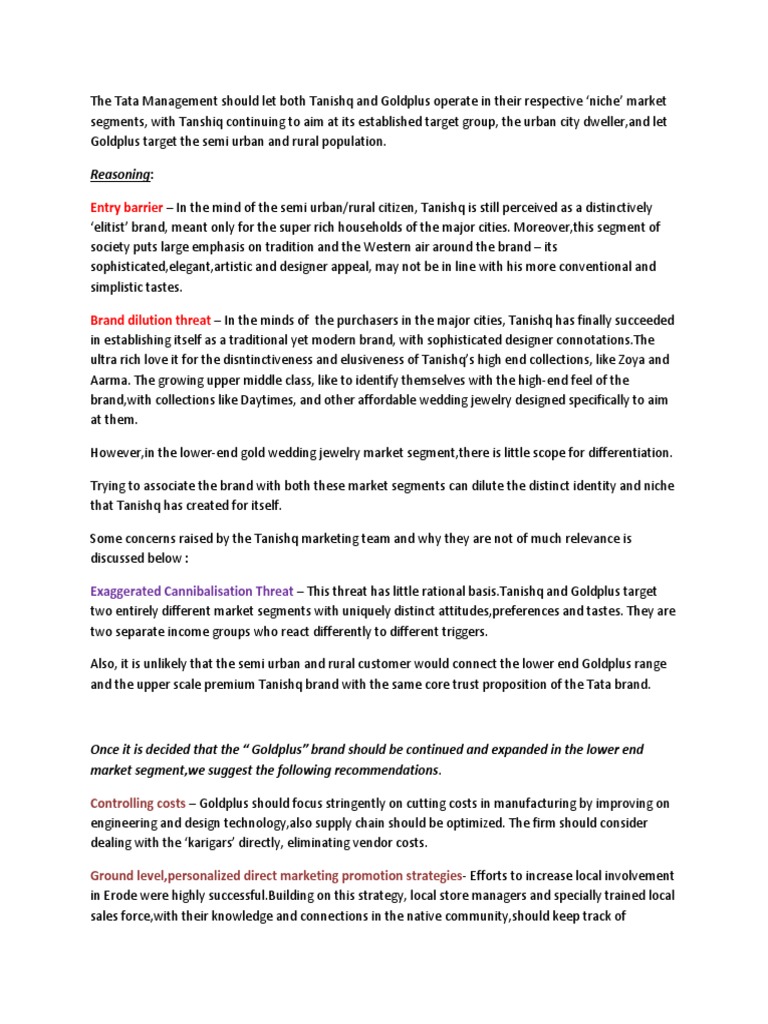 The Tata Management should let both Tanishq and Goldplus operate in their respective 'niche' market segments, with Tanshiq continuing to aim at its established target group, the urban city dweller,and let Goldplus target the semi urban and rural population.

Reasoning:

Entry barrier – In the mind of the semi urban/rural citizen, Tanishq is still perceived as a distinctively 'elitist' brand, meant only for the super rich households of the major cities. Moreover,this segment of society puts large emphasis on tradition and the Western air around the brand – its sophisticated,elegant,artistic and designer appeal, may not be in line with his more conventional and simplistic tastes.

Brand dilution threat – In the minds of the purchasers in the major cities, Tanishq has finally succeeded in establishing itself as a traditional yet modern brand, with sophisticated designer connotations.The ultra rich love it for the disntinctiveness and elusiveness of Tanishq's high end collections, like Zoya and Aarma. The growing upper middle class, like to identify themselves with the high-end feel of the brand,with collections like Daytimes, and other affordable wedding jewelry designed specifically to aim at them.

However,in the lower-end gold wedding jewelry market segment,there is little scope for differentiation.

Trying to associate the brand with both these market segments can dilute the distinct identity and niche that Tanishq has created for itself.

Some concerns raised by the Tanishq marketing team and why they are not of much relevance is discussed below :

Exaggerated Cannibalisation Threat – This threat has little rational basis.Tanishq and Goldplus target two entirely different market segments with uniquely distinct attitudes,preferences and tastes. They are two separate income groups who react differently to different triggers.

Also, it is unlikely that the semi urban and rural customer would connect the lower end Goldplus range and the upper scale premium Tanishq brand with the same core trust proposition of the Tata brand.

Once it is decided that the " Goldplus" brand should be continued and expanded in the lower end market segment,we suggest the following recommendations.

Controlling costs – Goldplus should focus stringently on cutting costs in manufacturing by improving on engineering and design technology,also supply chain should be optimized. The firm should consider dealing with the 'karigars' directly, eliminating vendor costs.

Ground level,personalized direct marketing promotion strategies- Efforts to increase local involvement in Erode were highly successful.Building on this strategy, local store managers and specially trained local sales force,with their knowledge and connections in the native community,should keep track of